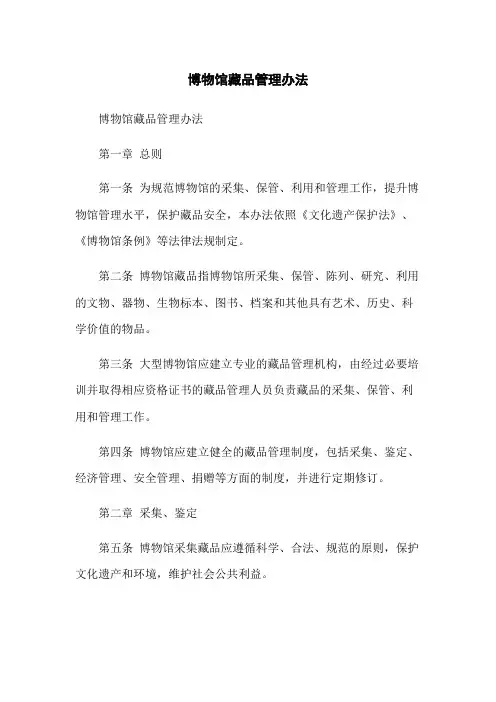 博物馆藏品管理办法

博物馆藏品管理办法

第一章 总则

第一条 为规范博物馆的采集、保管、利用和管理工作，提升博物馆管理水平，保护藏品安全，本办法依照《文化遗产保护法》、《博物馆条例》等法律法规制定。

第二条 博物馆藏品指博物馆所采集、保管、陈列、研究、利用的文物、器物、生物标本、图书、档案和其他具有艺术、历史、科学价值的物品。

第三条 大型博物馆应建立专业的藏品管理机构，由经过必要培训并取得相应资格证书的藏品管理人员负责藏品的采集、保管、利用和管理工作。

第四条 博物馆应建立健全的藏品管理制度，包括采集、鉴定、经济管理、安全管理、捐赠等方面的制度，并进行定期修订。

第二章 采集、鉴定

第五条 博物馆采集藏品应遵循科学、合法、规范的原则，保护文化遗产和环境，维护社会公共利益。